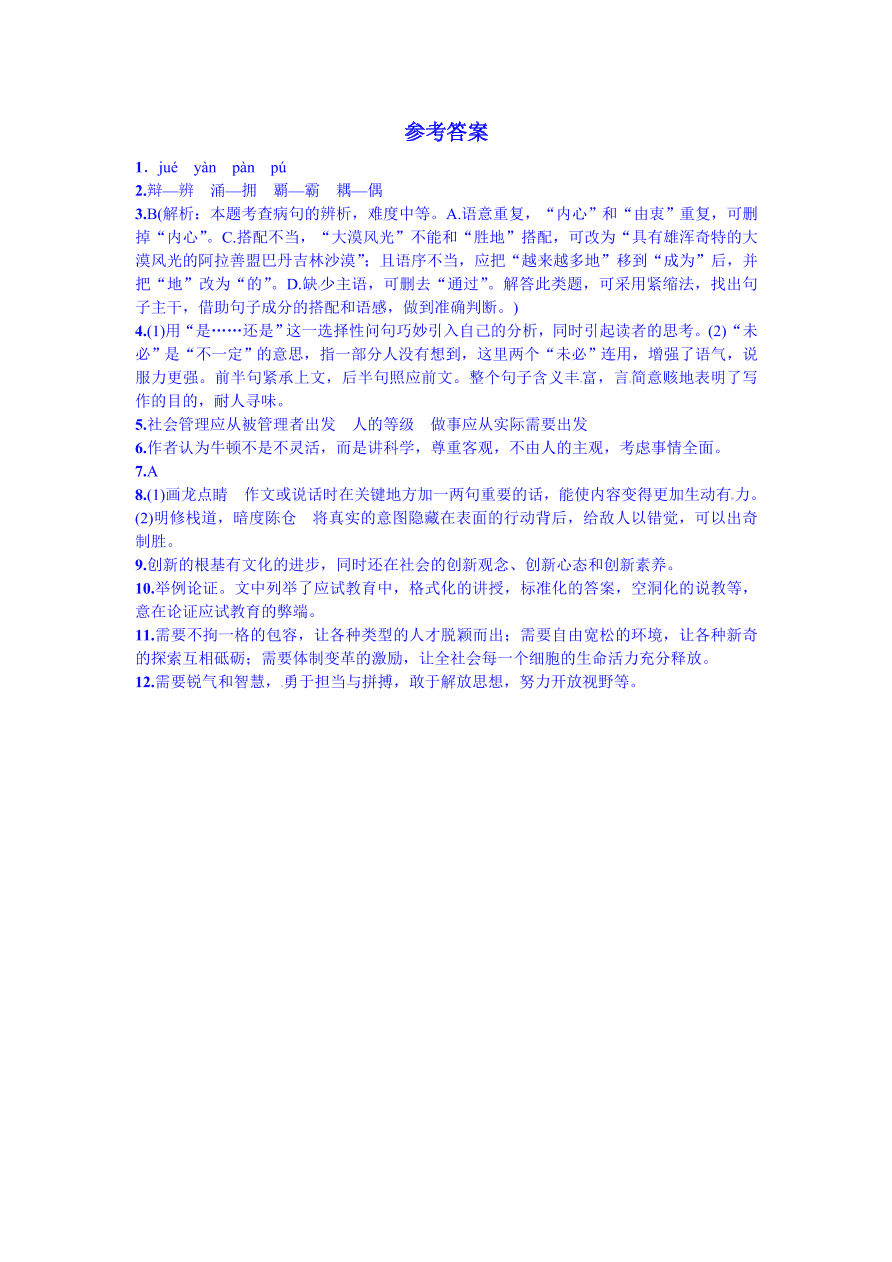 参考答案

1．jué　yàn　pàn　pú

2.辩—辨　涌—拥　霸—霸　耦—偶

3.B(解析：本题考查病句的辨析，难度中等。A.语意重复，“内心”和“由衷”重复，可删掉“内心”。C.搭配不当，“大漠风光”不能和“胜地”搭配，可改为“具有雄浑奇特的大漠风光的阿拉善盟巴丹吉林沙漠”；且语序不当，应把“越来越多地”移到“成为”后，并把“地”改为“的”。D.缺少主语，可删去“通过”。解答此类题，可采用紧缩法，找出句子主干，借助句子成分的搭配和语感，做到准确判断。)

4.(1)用“是……还是”这一选择性问句巧妙引入自己的分析，同时引起读者的思考。(2)“未必”是“不一定”的意思，指一部分人没有想到，这里两个“未必”连用，增强了语气，说服力更强。前半句紧承上文，后半句照应前文。整个句子含义丰富，言简意赅地表明了写作的目的，耐人寻味。

5.社会管理应从被管理者出发　人的等级　做事应从实际需要出发

6.作者认为牛顿不是不灵活，而是讲科学，尊重客观，不由人的主观，考虑事情全面。

7.A

8.(1)画龙点睛　作文或说话时在关键地方加一两句重要的话，能使内容变得更加生动有力。(2)明修栈道，暗度陈仓　将真实的意图隐藏在表面的行动背后，给敌人以错觉，可以出奇制胜。

9.创新的根基有文化的进步，同时还在社会的创新观念、创新心态和创新素养。

10.举例论证。文中列举了应试教育中，格式化的讲授，标准化的答案，空洞化的说教等，意在论证应试教育的弊端。

11.需要不拘一格的包容，让各种类型的人才脱颖而出；需要自由宽松的环境，让各种新奇的探索互相砥砺；需要体制变革的激励，让全社会每一个细胞的生命活力充分释放。

12.需要锐气和智慧，勇于担当与拼搏，敢于解放思想，努力开放视野等。